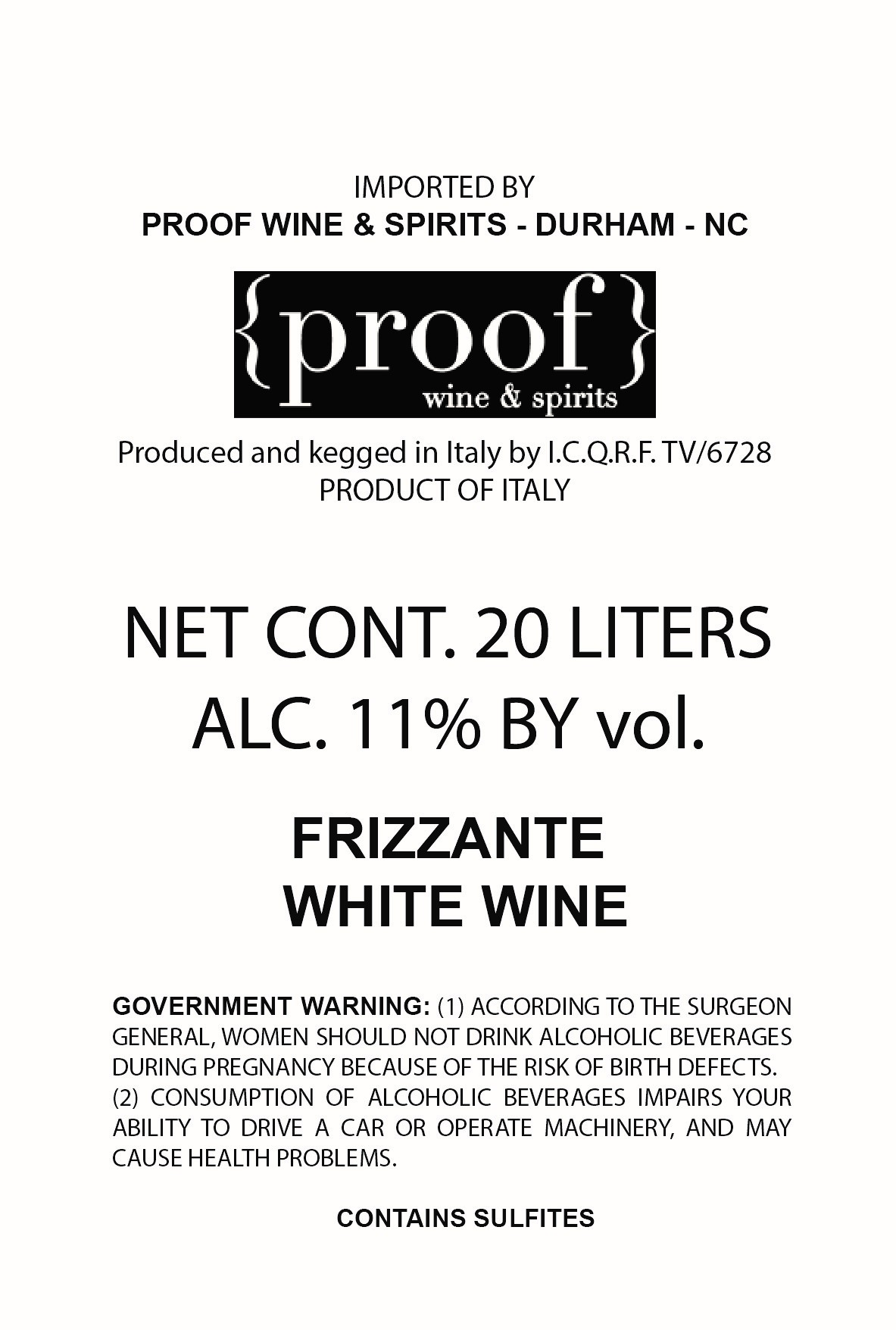 IMPORTED BY
PROOF WINE & SPIRITS - DURHAM - NC

{proof}
wine & spirits

Produced and kegged in Italy by I.C.Q.R.F. TV/6728
PRODUCT OF ITALY

NET CONT. 20 LITERS
ALC. 11% BY vol.

FRIZZANTE
WHITE WINE

GOVERNMENT WARNING: (1) ACCORDING TO THE SURGEON GENERAL, WOMEN SHOULD NOT DRINK ALCOHOLIC BEVERAGES DURING PREGNANCY BECAUSE OF THE RISK OF BIRTH DEFECTS. (2) CONSUMPTION OF ALCOHOLIC BEVERAGES IMPAIRS YOUR ABILITY TO DRIVE A CAR OR OPERATE MACHINERY, AND MAY CAUSE HEALTH PROBLEMS.

CONTAINS SULFITES